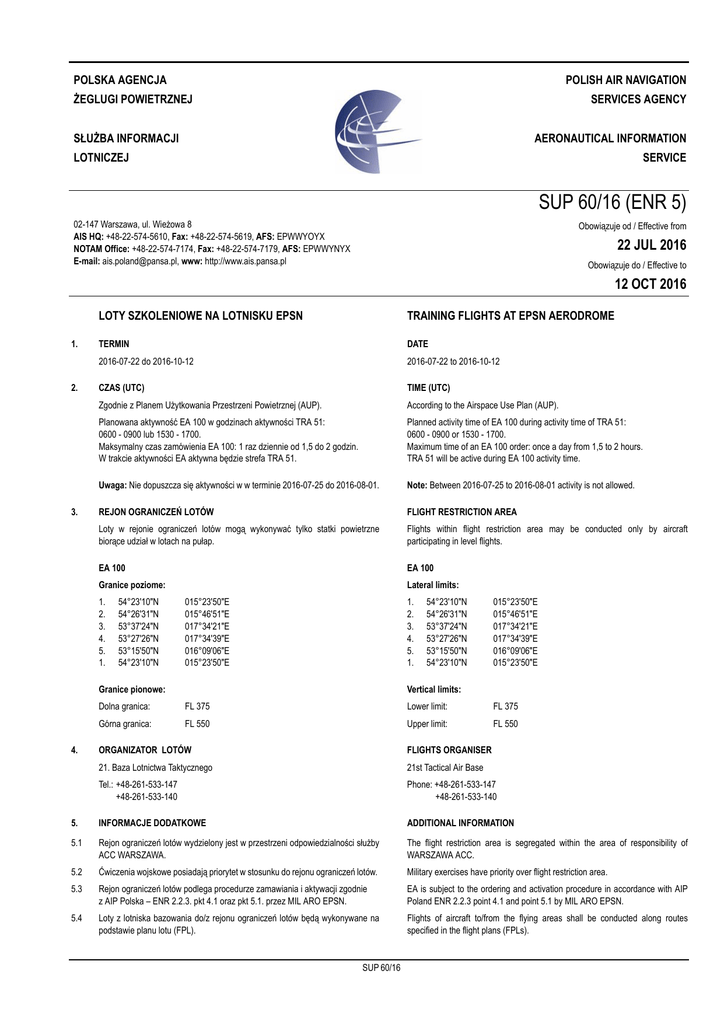 POLSKA AGENCJA
ŻEGLUGI POWIETRZNEJ

SŁUŻBA INFORMACJI
LOTNICZEJ

POLISH AIR NAVIGATION
SERVICES AGENCY

AERONAUTICAL INFORMATION
SERVICE

SUP 60/16 (ENR 5)

02-147 Warszawa, ul. Wieżowa 8
AIS HQ: +48-22-574-5610, Fax: +48-22-574-5619, AFS: EPWWYOYX
NOTAM Office: +48-22-574-7174, Fax: +48-22-574-7179, AFS: EPWWYNYX
E-mail: ais.poland@pansa.pl, www: http://www.ais.pansa.pl

Obowiązuje od / Effective from
22 JUL 2016
Obowiązuje do / Effective to
12 OCT 2016

LOTY SZKOLENIOWE NA LOTNISKU EPSN

1. TERMIN
2016-07-22 do 2016-10-12

2. CZAS (UTC)
Zgodnie z Planem Użytkowania Przestrzeni Powietrznej (AUP).

Planowana aktywność EA 100 w godzinach aktywności TRA 51:
0600 - 0900 lub 1530 - 1700.
Maksymalny czas zamówienia EA 100: 1 raz dziennie od 1,5 do 2 godzin.
W trakcie aktywności EA aktywna będzie strefa TRA 51.

Uwaga: Nie dopuszcza się aktywności w w terminie 2016-07-25 do 2016-08-01.

3. REJON OGRANICZEŃ LOTÓW
Loty w rejonie ograniczeń lotów mogą wykonywać tylko statki powietrzne biorące udział w lotach na pułap.

EA 100

Granice poziome:
1. 54°23'10"N 015°23'50"E
2. 54°26'31"N 015°46'51"E
3. 53°37'24"N 017°34'21"E
4. 53°27'26"N 017°34'39"E
5. 53°15'50"N 016°09'06"E
1. 54°23'10"N 015°23'50"E

Granice pionowe:
Dolna granica: FL 375
Górna granica: FL 550

4. ORGANIZATOR LOTÓW
21. Baza Lotnictwa Taktycznego
Tel.: +48-261-533-147
+48-261-533-140

5. INFORMACJE DODATKOWE
5.1 Rejon ograniczeń lotów wydzielony jest w przestrzeni odpowiedzialności służby ACC WARSZAWA.
5.2 Ćwiczenia wojskowe posiadają priorytet w stosunku do rejonu ograniczeń lotów.
5.3 Rejon ograniczeń lotów podlega procedurze zamawiania i aktywacji zgodnie z AIP Polska – ENR 2.2.3. pkt 4.1 oraz pkt 5.1. przez MIL ARO EPSN.
5.4 Loty z lotniska bazowania do/z rejonu ograniczeń lotów będą wykonywane na podstawie planu lotu (FPL).

TRAINING FLIGHTS AT EPSN AERODROME

DATE
2016-07-22 to 2016-10-12

TIME (UTC)
According to the Airspace Use Plan (AUP).

Planned activity time of EA 100 during activity time of TRA 51:
0600 - 0900 or 1530 - 1700.
Maximum time of an EA 100 order: once a day from 1,5 to 2 hours.
TRA 51 will be active during EA 100 activity time.

Note: Between 2016-07-25 to 2016-08-01 activity is not allowed.

FLIGHT RESTRICTION AREA
Flights within flight restriction area may be conducted only by aircraft participating in level flights.

EA 100

Lateral limits:
1. 54°23'10"N 015°23'50"E
2. 54°26'31"N 015°46'51"E
3. 53°37'24"N 017°34'21"E
4. 53°27'26"N 017°34'39"E
5. 53°15'50"N 016°09'06"E
1. 54°23'10"N 015°23'50"E

Vertical limits:
Lower limit: FL 375
Upper limit: FL 550

FLIGHTS ORGANISER
21st Tactical Air Base
Phone: +48-261-533-147
+48-261-533-140

ADDITIONAL INFORMATION
The flight restriction area is segregated within the area of responsibility of WARSZAWA ACC.
Military exercises have priority over flight restriction area.
EA is subject to the ordering and activation procedure in accordance with AIP Poland ENR 2.2.3 point 4.1 and point 5.1 by MIL ARO EPSN.
Flights of aircraft to/from the flying areas shall be conducted along routes specified in the flight plans (FPLs).

SUP 60/16